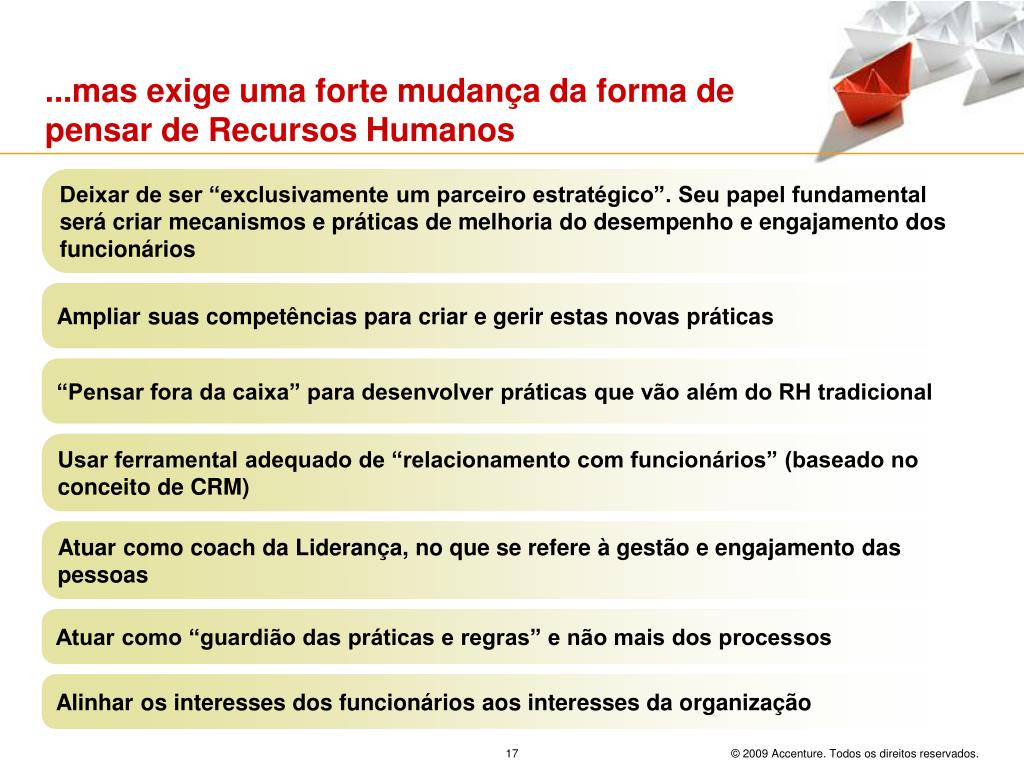 ...mas exige uma forte mudança da forma de pensar de Recursos Humanos

Deixar de ser “exclusivamente um parceiro estratégico”. Seu papel fundamental será criar mecanismos e práticas de melhoria do desempenho e engajamento dos funcionários

Ampliar suas competências para criar e gerir estas novas práticas

“Pensar fora da caixa” para desenvolver práticas que vão além do RH tradicional

Usar ferramental adequado de “relacionamento com funcionários” (baseado no conceito de CRM)

Atuar como coach da Liderança, no que se refere à gestão e engajamento das pessoas

Atuar como “guardião das práticas e regras” e não mais dos processos

Alinhar os interesses dos funcionários aos interesses da organização

17

© 2009 Accenture. Todos os direitos reservados.